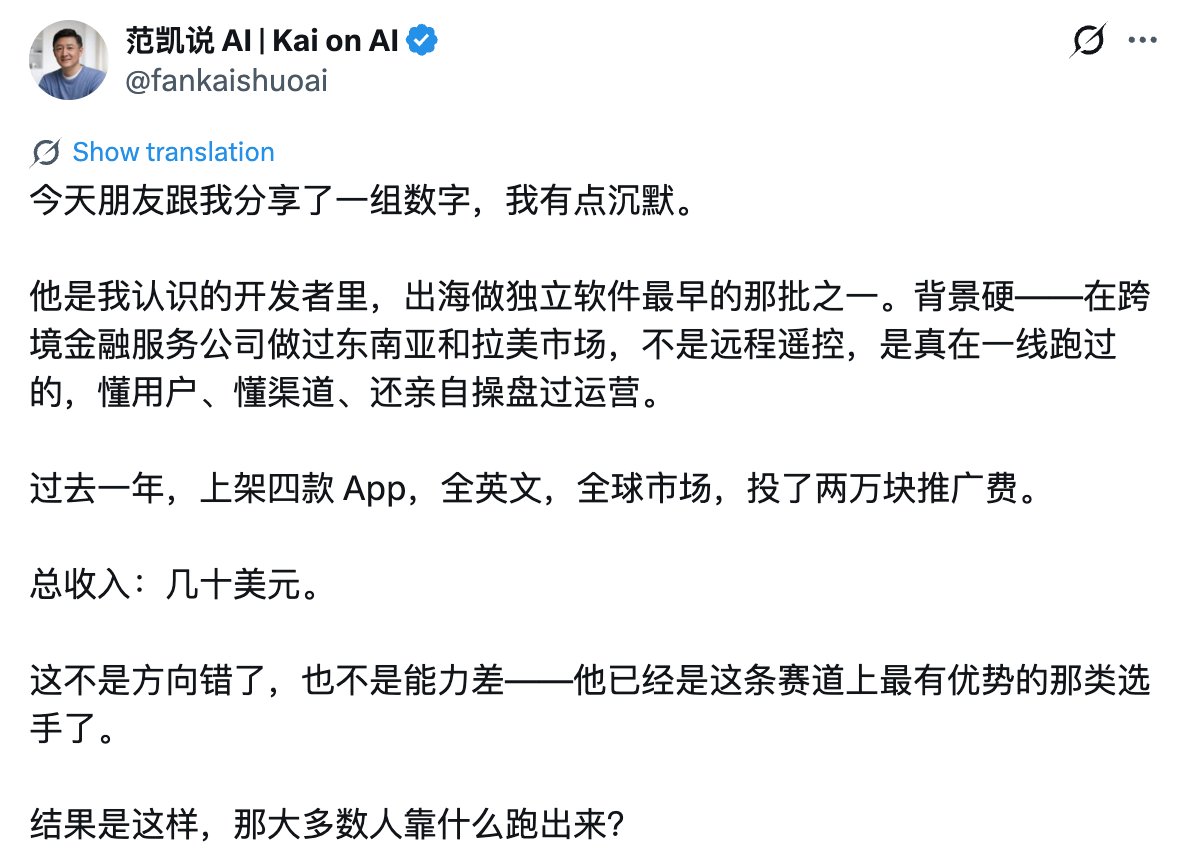 范凯说 AI | Kai on AI
@fankaishuoai

Show translation

今天朋友跟我分享了一组数字，我有点沉默。

他是我认识的开发者里，出海做独立软件最早的那批之一。背景硬——在跨境金融服务公司做过东南亚和拉美市场，不是远程遥控，是真在一线跑过的，懂用户、懂渠道、还亲自操盘过运营。

过去一年，上架四款 App，全英文，全球市场，投了两万块推广费。

总收入：几十美元。

这不是方向错了，也不是能力差——他已经是这条赛道上最有优势的那类选手了。

结果是这样，那大多数人靠什么跑出来？